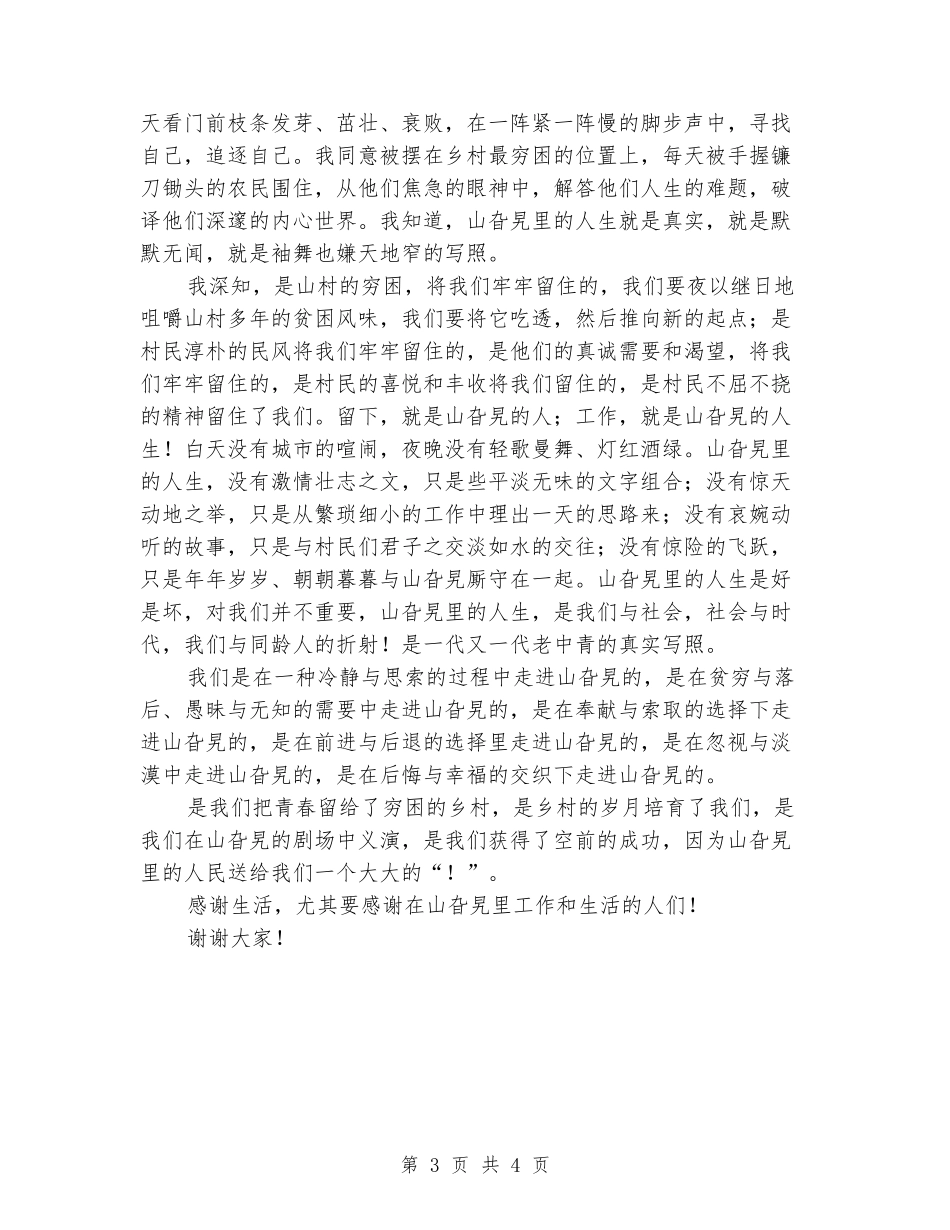 天看门前枝条发芽、茁壮、衰败，在一阵紧一阵慢的脚步声中，寻找自己，追逐自己。我同意被摆在乡村最穷困的位置上，每天被手握镰刀锄头的农民围住，从他们焦急的眼神中，解答他们人生的难题，破译他们深邃的内心世界。我知道，山旮旯里的人生就是真实，就是默默无闻，就是袖舞也嫌天地窄的写照。

我深知，是山村的穷困，将我们牢牢留住的，我们要夜以继日地咀嚼山村多年的贫困风味，我们要将它吃透，然后推向新的起点；是村民淳朴的民风将我们牢牢留住的，是他们的真诚需要和渴望，将我们牢牢留住的，是村民的喜悦和丰收将我们留住的，是村民不屈不挠的精神留住了我们。留下，就是山旮旯的人；工作，就是山旮旯的人生！白天没有城市的喧闹，夜晚没有轻歌曼舞、灯红酒绿。山旮旯里的人生，没有激情壮志之文，只是些平淡无味的文字组合；没有惊天动地之举，只是从繁琐细小的工作中理出一天的思路来；没有哀婉动听的故事，只是与村民们君子之交淡如水的交往；没有惊险的飞跃，只是年年岁岁、朝朝暮暮与山旮旯厮守在一起。山旮旯里的人生是好是坏，对我们并不重要，山旮旯里的人生，是我们与社会，社会与时代，我们与同龄人的折射！是一代又一代老中青的真实写照。

我们是在一种冷静与思索的过程中走进山旮旯的，是在贫穷与落后、愚昧与无知的需要中走进山旮旯的，是在奉献与索取的选择下走进山旮旯的，是在前进与后退的选择里走进山旮旯的，是在忽视与淡漠中走进山旮旯的，是在后悔与幸福的交织下走进山旮旯的。

是我们把青春留给了穷困的乡村，是乡村的岁月培育了我们，是我们在山旮旯的剧场中义演，是我们获得了空前的成功，因为山旮旯里的人民送给我们一个大大的“！”。

感谢生活，尤其要感谢在山旮旯里工作和生活的人们！

谢谢大家！

第 3 页 共 4 页